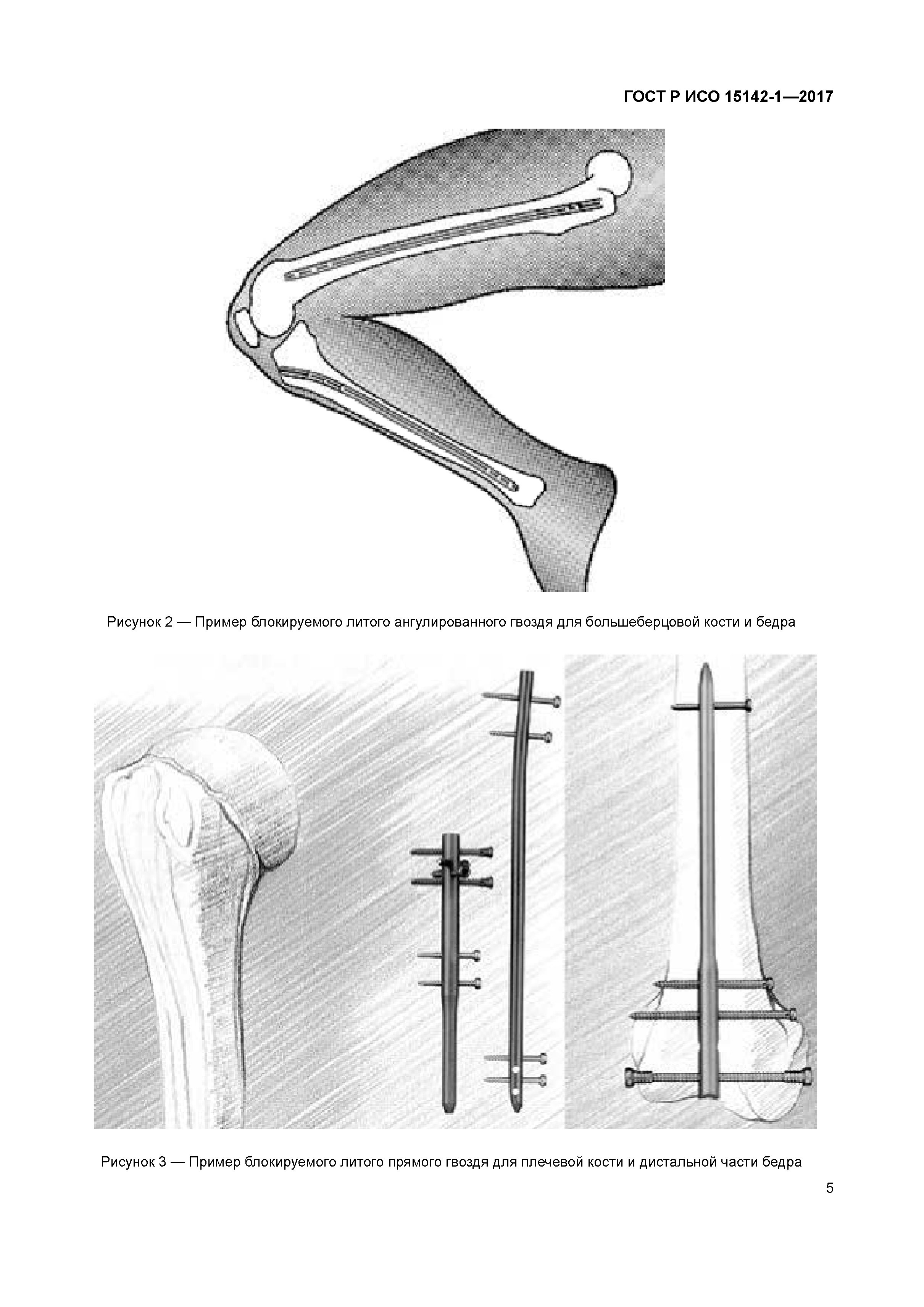 ГОСТ Р ИСО 15142-1—2017

Рисунок 2 — Пример блокируемого литого ангулированного гвоздя для большеберцовой кости и бедра

Рисунок 3 — Пример блокируемого литого прямого гвоздя для плечевой кости и дистальной части бедра

5